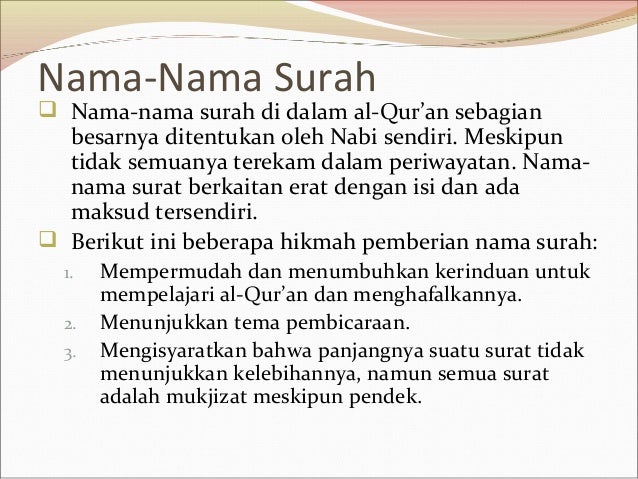 Nama-Nama Surah

❑ Nama-nama surah di dalam al-Qur'an sebagian besarnya ditentukan oleh Nabi sendiri. Meskipun tidak semuanya terekam dalam periwayatan. Nama-nama surat berkaitan erat dengan isi dan ada maksud tersendiri.

❑ Berikut ini beberapa hikmah pemberian nama surah:

1. Mempermudah dan menumbuhkan kerinduan untuk mempelajari al-Qur'an dan menghafalkannya.
2. Menunjukkan tema pembicaraan.
3. Mengisyaratkan bahwa panjangnya suatu surat tidak menunjukkan kelebihannya, namun semua surat adalah mukjizat meskipun pendek.